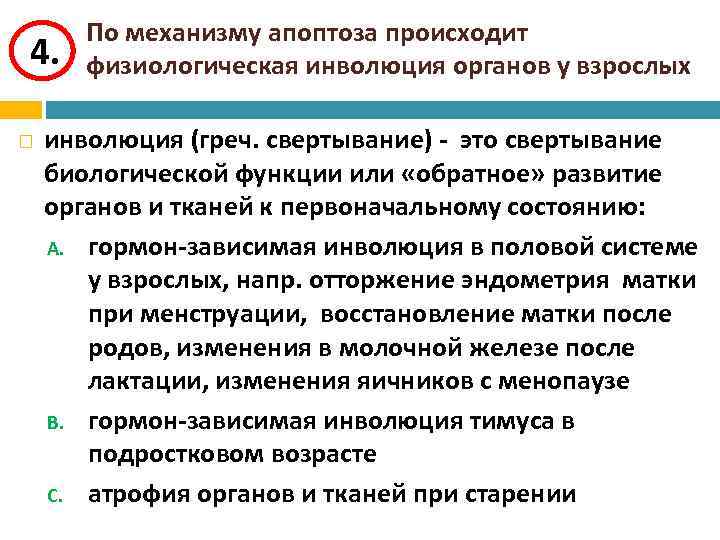 4. По механизму апоптоза происходит физиологическая инволюция органов у взрослых

инволюция (греч. свертывание) - это свертывание биологической функции или «обратное» развитие органов и тканей к первоначальному состоянию:

A. гормон-зависимая инволюция в половой системе у взрослых, напр. отторжение эндометрия матки при менструации, восстановление матки после родов, изменения в молочной железе после лактации, изменения яичников с менопаузе

B. гормон-зависимая инволюция тимуса в подростковом возрасте

C. атрофия органов и тканей при старении